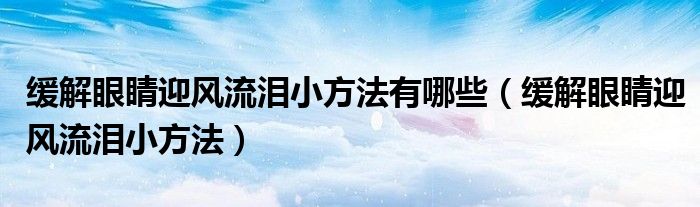 缓解眼睛迎风流泪小方法有哪些（缓解眼睛迎风流泪小方法）